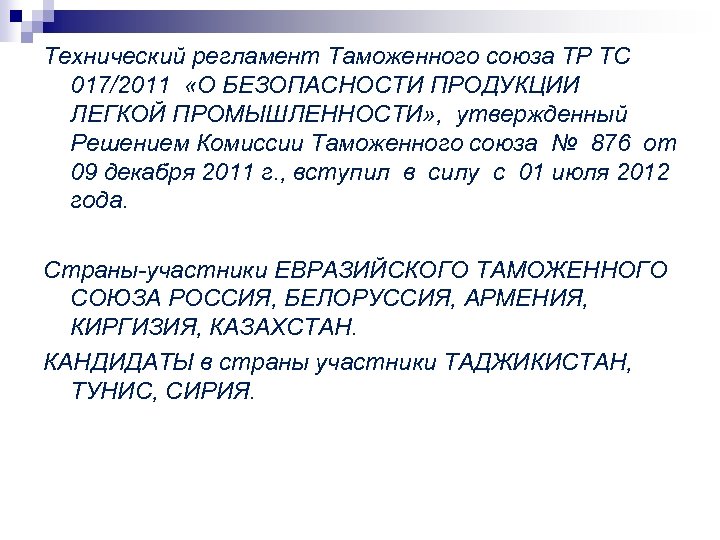 Технический регламент Таможенного союза ТР ТС 017/2011 «О БЕЗОПАСНОСТИ ПРОДУКЦИИ ЛЕГКОЙ ПРОМЫШЛЕННОСТИ», утвержденный Решением Комиссии Таможенного союза № 876 от 09 декабря 2011 г., вступил в силу с 01 июля 2012 года.

Страны-участники ЕВРАЗИЙСКОГО ТАМОЖЕННОГО СОЮЗА РОССИЯ, БЕЛОРУССИЯ, АРМЕНИЯ, КИРГИЗИЯ, КАЗАХСТАН.

КАНДИДАТЫ в страны участники ТАДЖИКИСТАН, ТУНИС, СИРИЯ.